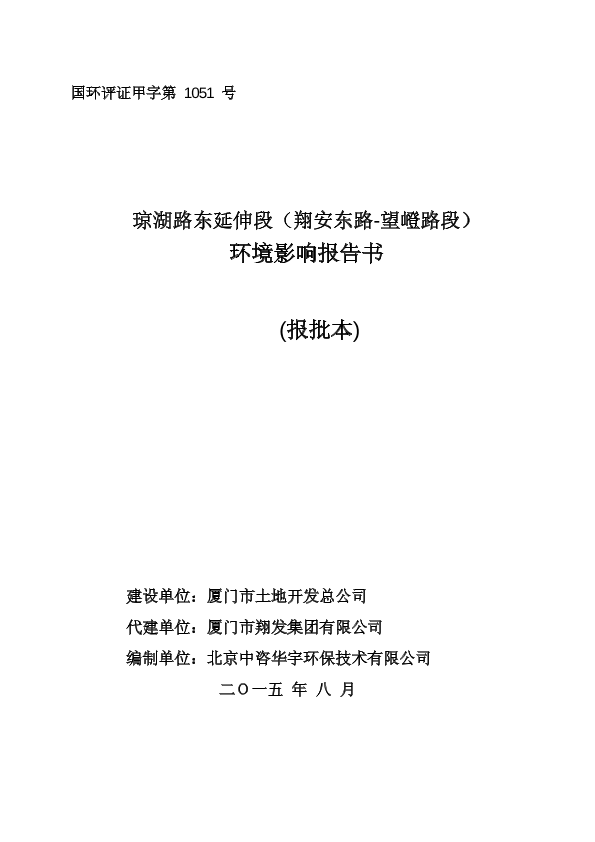 国环评证甲字第 1051 号

琼湖路东延伸段（翔安东路-望嶝路段）
环境影响报告书

(报批本)

建设单位：厦门市土地开发总公司
代建单位：厦门市翔发集团有限公司
编制单位：北京中咨华宇环保技术有限公司
二〇一五 年 八 月